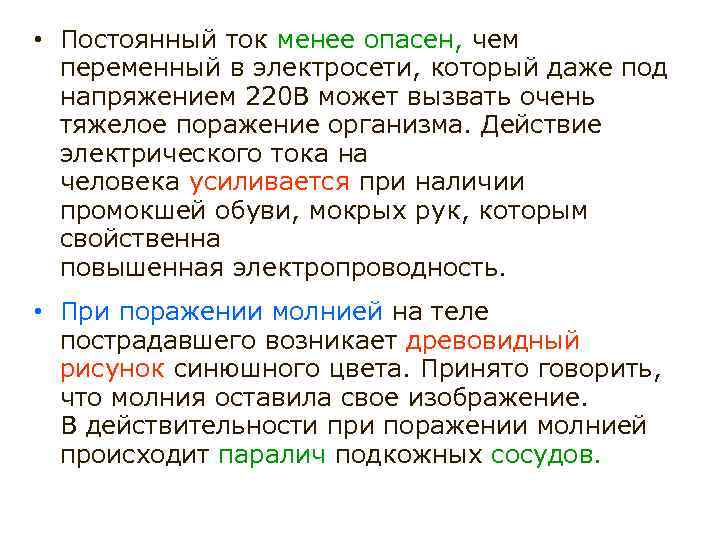 • Постоянный ток менее опасен, чем переменный в электросети, который даже под напряжением 220В может вызвать очень тяжелое поражение организма. Действие электрического тока на человека усиливается при наличии промокшей обуви, мокрых рук, которым свойственна повышенная электропроводность.

• При поражении молнией на теле пострадавшего возникает древовидный рисунок синюшного цвета. Принято говорить, что молния оставила свое изображение. В действительности при поражении молнией происходит паралич подкожных сосудов.